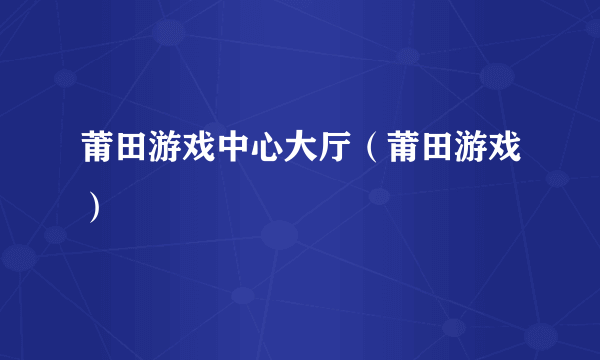 莆田游戏中心大厅（莆田游戏）